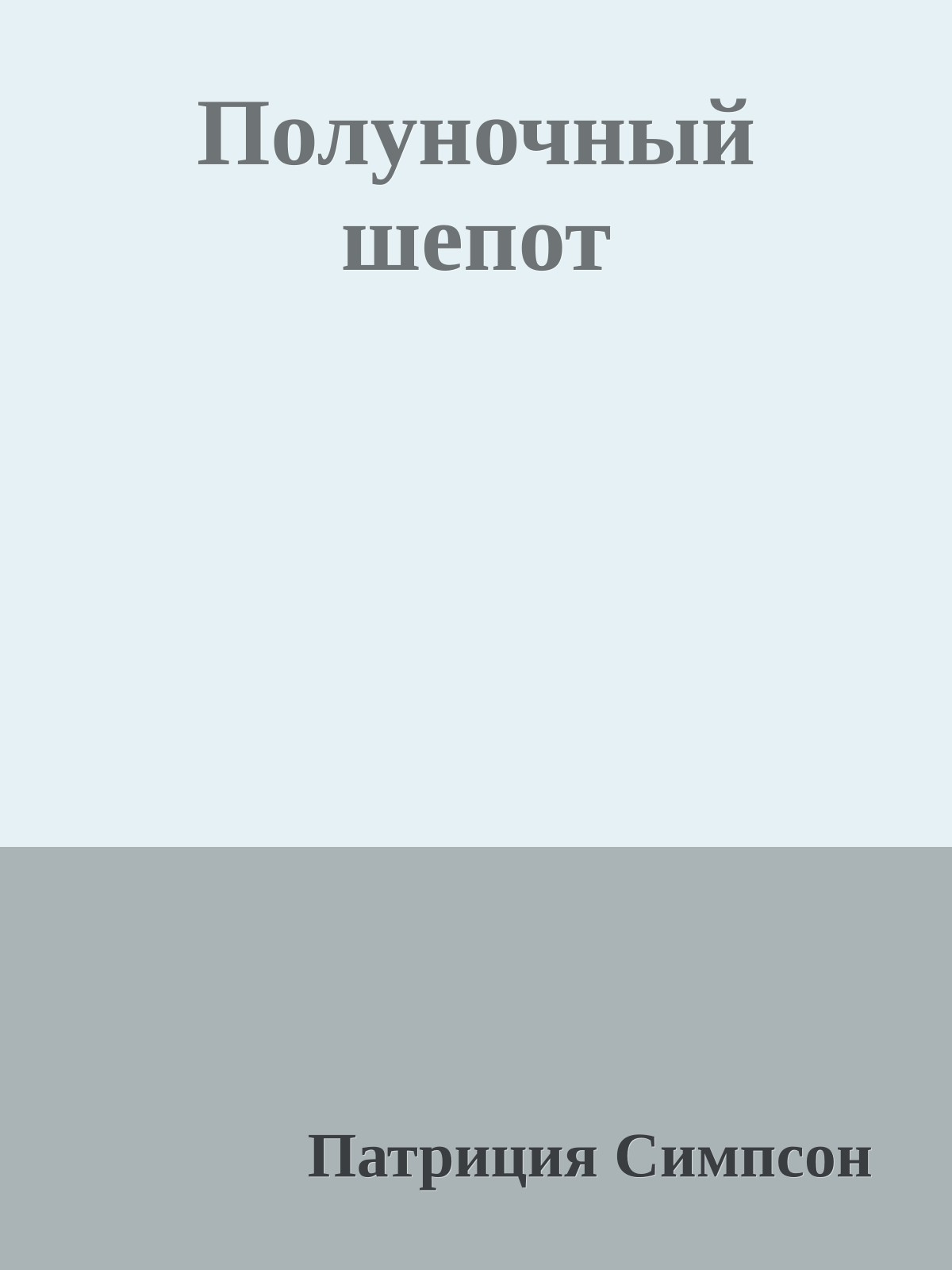 Полуночный шепот

Патриция Симпсон